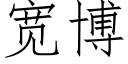 宽博